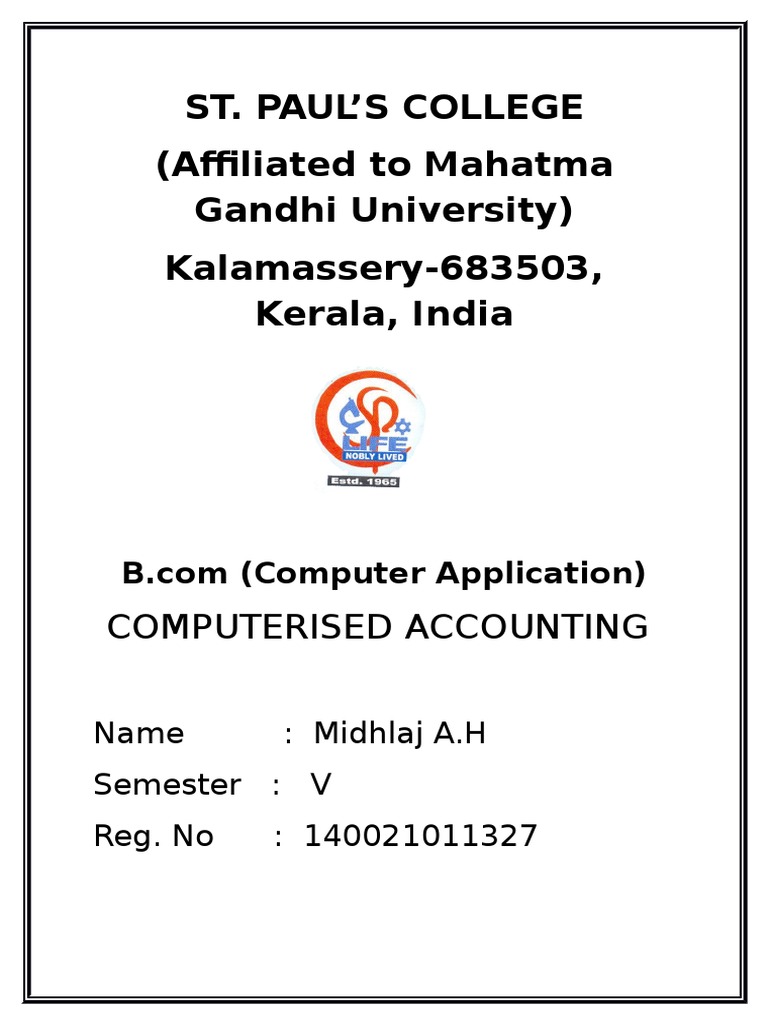 ST. PAUL'S COLLEGE

(Affiliated to Mahatma Gandhi University)

Kalamassery-683503, Kerala, India

LIFE
NOBLY LIVED
Estd. 1965

B.com (Computer Application)

COMPUTERISED ACCOUNTING

Name : Midhlaj A.H

Semester : V

Reg. No : 140021011327